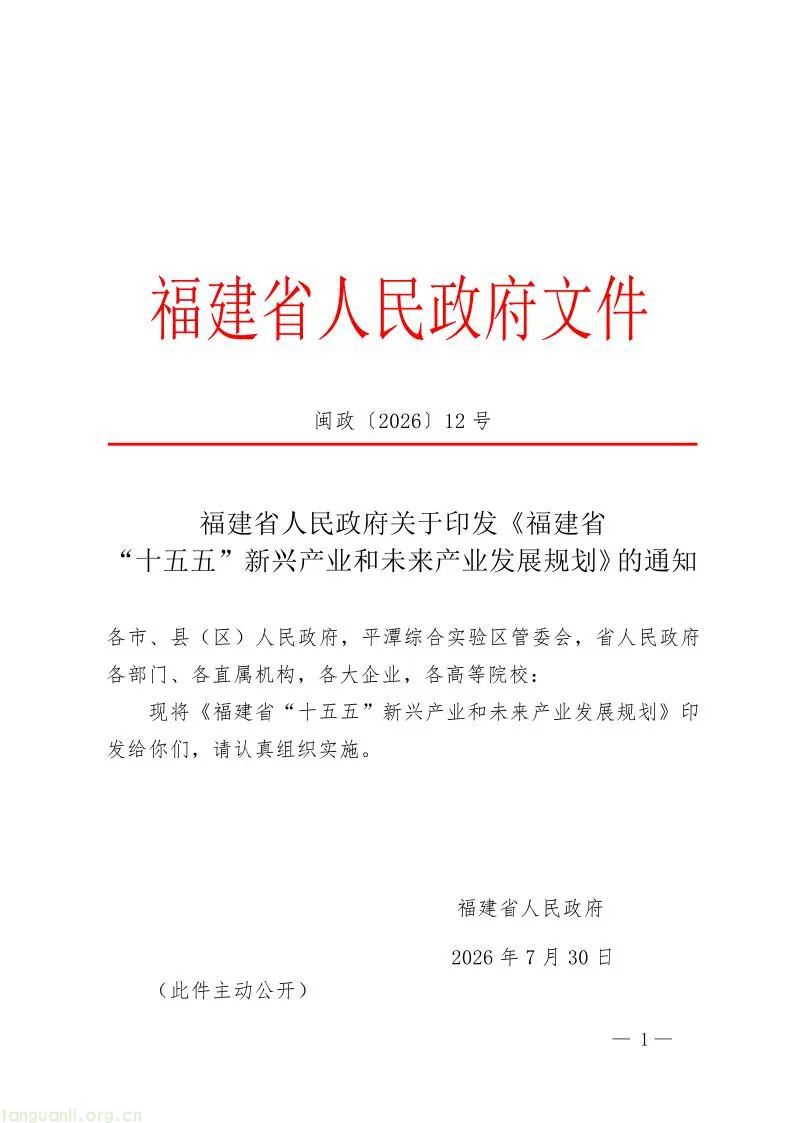 福建省人民政府文件

闽政〔2026〕12号

福建省人民政府关于印发《福建省“十五五”新兴产业和未来产业发展规划》的通知

各市、县（区）人民政府，平潭综合实验区管委会，省人民政府各部门、各直属机构，各大企业，各高等院校：

现将《福建省“十五五”新兴产业和未来产业发展规划》印发给你们，请认真组织实施。

福建省人民政府

2026年7月30日

（此件主动公开）

— 1 —

tanguanli.org.cn